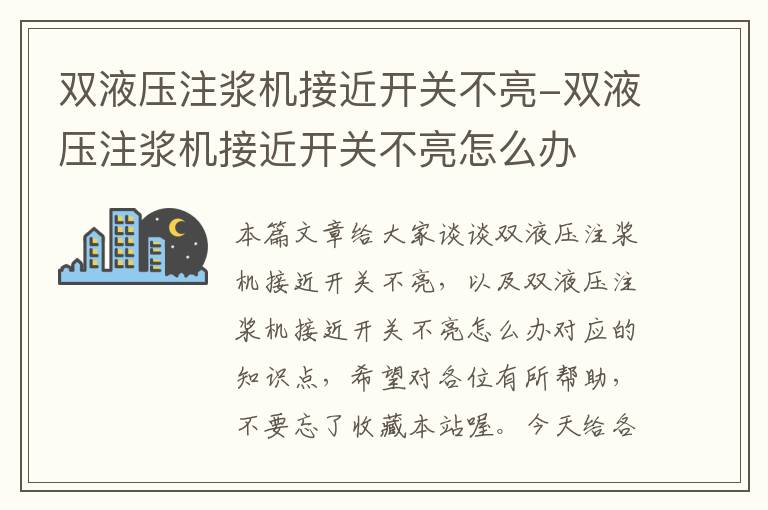 双液压注浆机接近开关不亮-双液压注浆机接近开关不亮怎么办

本篇文章给大家谈谈双液压注浆机接近开关不亮，以及双液压注浆机接近开关不亮怎么办对应的知识点，希望对各位有所帮助，不要忘了收藏本站喔。今天给各